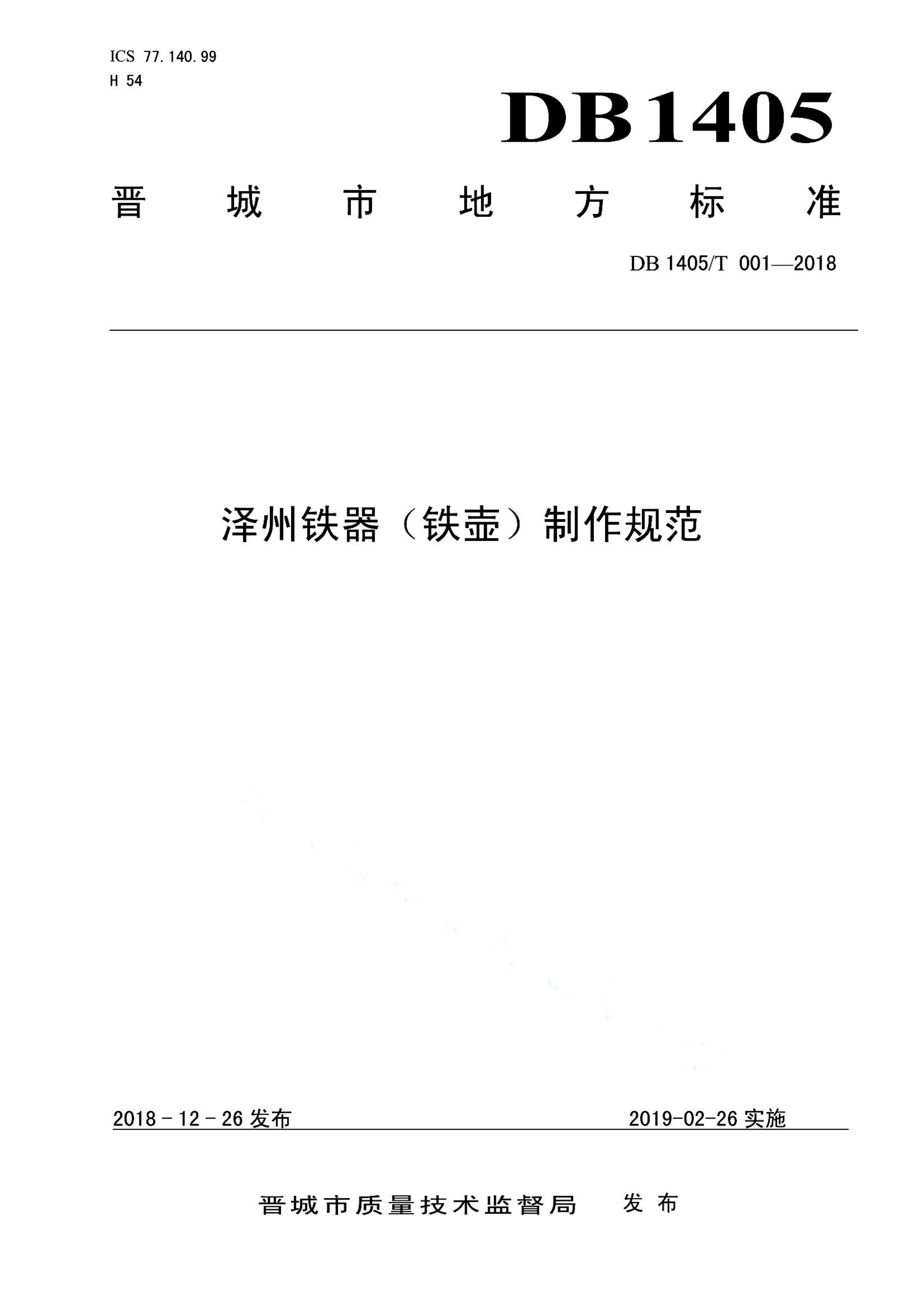 ICS 77.140.99
H 54

DB1405

晋城市地方标准

DB 1405/T 001—2018

泽州铁器（铁壶）制作规范

2018 - 12 - 26 发布

2019-02-26 实施

晋城市质量技术监督局 发布